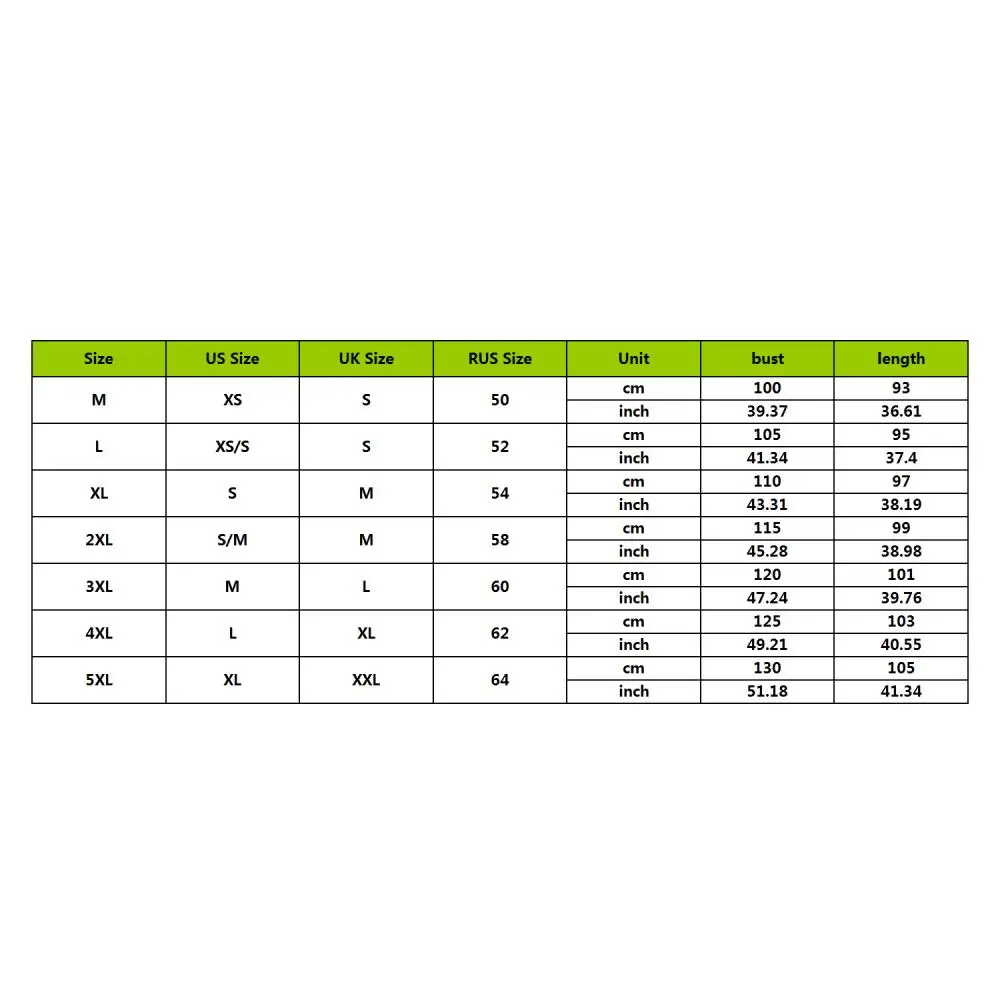 | Size | US Size | UK Size | RUS Size | Unit | bust | length |
|---|---|---|---|---|---|---|
| M | XS | S | 50 | cm | 100 | 93 |
| | | | | inch | 39.37 | 36.61 |
| L | XS/S | S | 52 | cm | 105 | 95 |
| | | | | inch | 41.34 | 37.4 |
| XL | S | M | 54 | cm | 110 | 97 |
| | | | | inch | 43.31 | 38.19 |
| 2XL | S/M | M | 58 | cm | 115 | 99 |
| | | | | inch | 45.28 | 38.98 |
| 3XL | M | L | 60 | cm | 120 | 101 |
| | | | | inch | 47.24 | 39.76 |
| 4XL | L | XL | 62 | cm | 125 | 103 |
| | | | | inch | 49.21 | 40.55 |
| 5XL | XL | XXL | 64 | cm | 130 | 105 |
| | | | | inch | 51.18 | 41.34 |